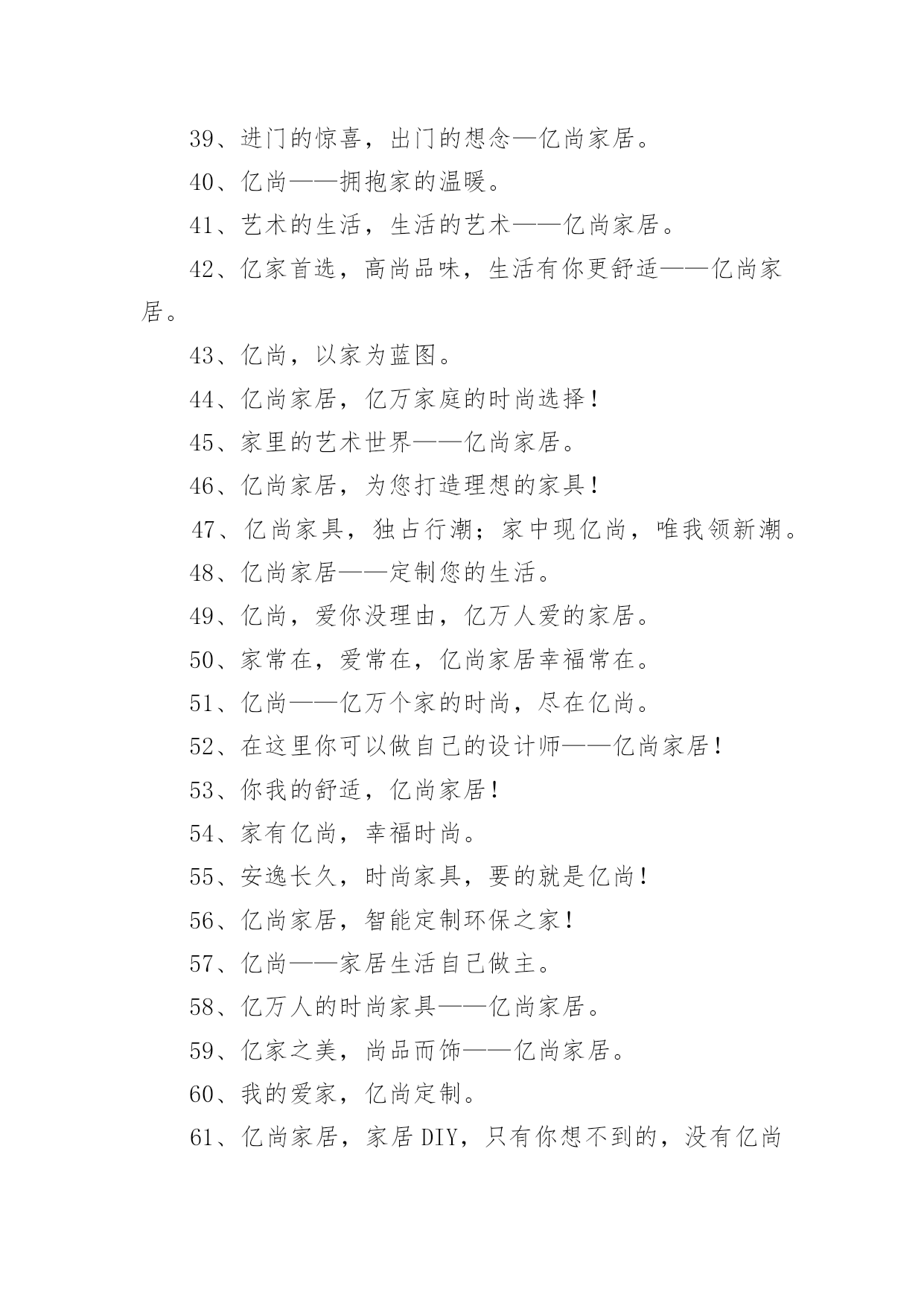 39、进门的惊喜，出门的想念—亿尚家居。

40、亿尚——拥抱家的温暖。

41、艺术的生活，生活的艺术——亿尚家居。

42、亿家首选，高尚品味，生活有你更舒适——亿尚家居。

43、亿尚，以家为蓝图。

44、亿尚家居，亿万家庭的时尚选择！

45、家里的艺术世界——亿尚家居。

46、亿尚家居，为您打造理想的家具！

47、亿尚家具，独占行潮；家中现亿尚，唯我领新潮。

48、亿尚家居——定制您的生活。

49、亿尚，爱你没理由，亿万人爱的家居。

50、家常在，爱常在，亿尚家居幸福常在。

51、亿尚——亿万个家的时尚，尽在亿尚。

52、在这里你可以做自己的设计师——亿尚家居！

53、你我的舒适，亿尚家居！

54、家有亿尚，幸福时尚。

55、安逸长久，时尚家具，要的就是亿尚！

56、亿尚家居，智能定制环保之家！

57、亿尚——家居生活自己做主。

58、亿万人的时尚家具——亿尚家居。

59、亿家之美，尚品而饰——亿尚家居。

60、我的爱家，亿尚定制。

61、亿尚家居，家居DIY，只有你想不到的，没有亿尚